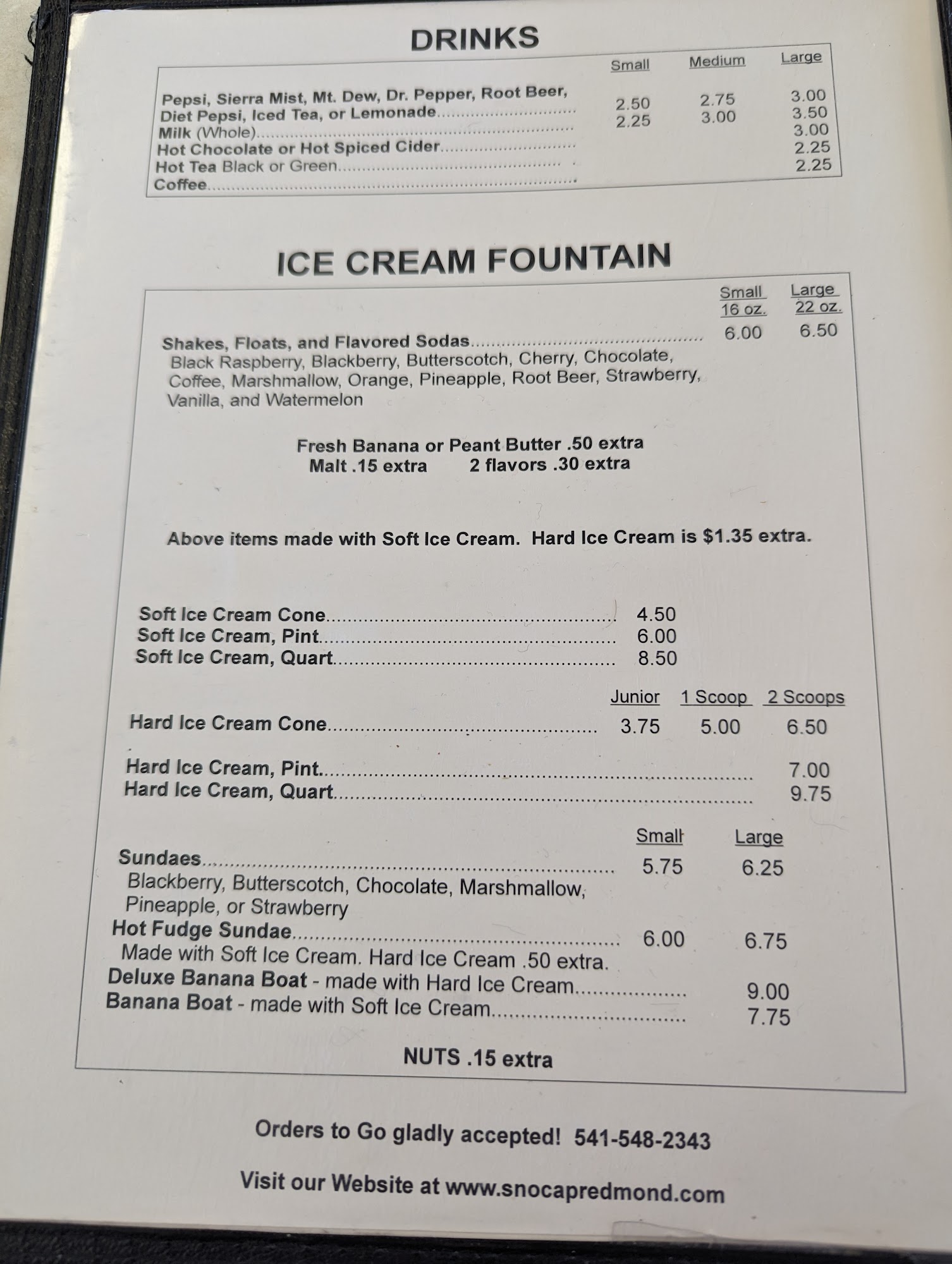 DRINKS

Small Medium Large

Pepsi, Sierra Mist, Mt. Dew, Dr. Pepper, Root Beer,
Diet Pepsi, Iced Tea, or Lemonade 2.50 2.75 3.00
Milk (Whole) 2.25 3.00 3.50
Hot Chocolate or Hot Spiced Cider 3.00
Hot Tea Black or Green 2.25
Coffee 2.25

ICE CREAM FOUNTAIN

Small 16 oz. Large 22 oz.

Shakes, Floats, and Flavored Sodas 6.00 6.50
Black Raspberry, Blackberry, Butterscotch, Cherry, Chocolate, Coffee, Marshmallow, Orange, Pineapple, Root Beer, Strawberry, Vanilla, and Watermelon

Fresh Banana or Peant Butter .50 extra
Malt .15 extra 2 flavors .30 extra

Above items made with Soft Ice Cream. Hard Ice Cream is $1.35 extra.

Soft Ice Cream Cone 4.50
Soft Ice Cream, Pint 6.00
Soft Ice Cream, Quart 8.50

Junior 1 Scoop 2 Scoops
Hard Ice Cream Cone 3.75 5.00 6.50

Hard Ice Cream, Pint 7.00
Hard Ice Cream, Quart 9.75

Small Large
Sundaes 5.75 6.25
Blackberry, Butterscotch, Chocolate, Marshmallow, Pineapple, or Strawberry
Hot Fudge Sundae 6.00 6.75
Made with Soft Ice Cream. Hard Ice Cream .50 extra.
Deluxe Banana Boat - made with Hard Ice Cream 9.00
Banana Boat - made with Soft Ice Cream 7.75

NUTS .15 extra

Orders to Go gladly accepted! 541-548-2343

Visit our Website at www.snocapredmond.com